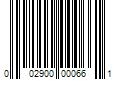 0 02900 00066 1